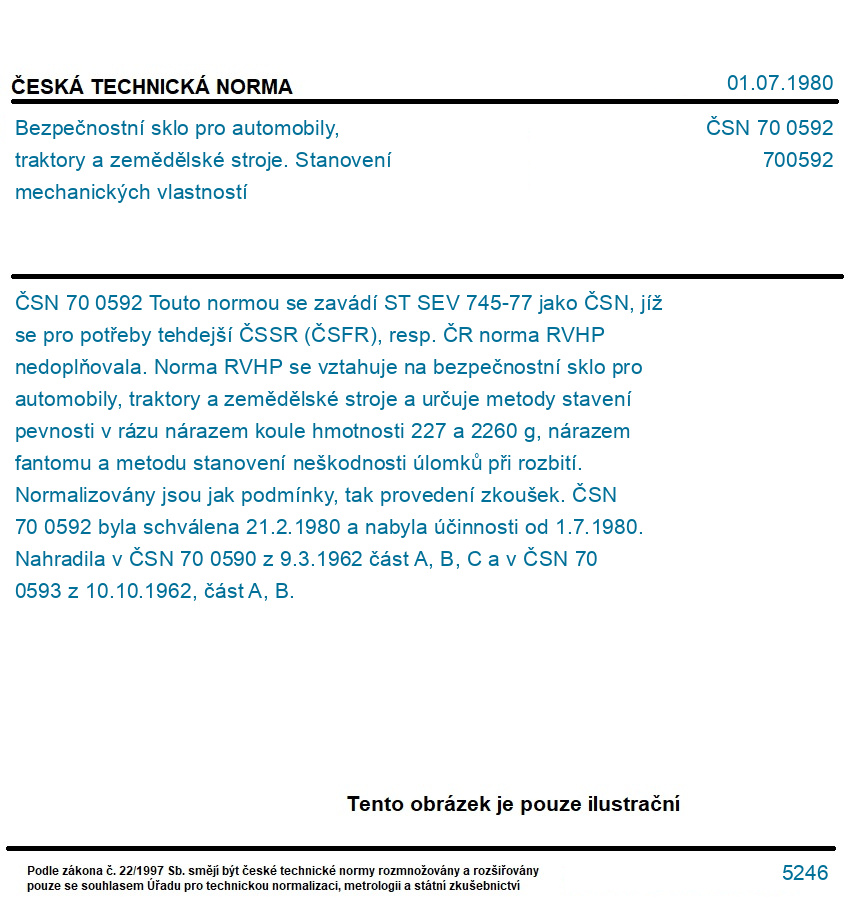 ČESKÁ TECHNICKÁ NORMA

01.07.1980

Bezpečnostní sklo pro automobily, traktory a zemědělské stroje. Stanovení mechanických vlastností

ČSN 70 0592
700592

ČSN 70 0592 Touto normou se zavádí ST SEV 745-77 jako ČSN, jíž se pro potřeby tehdejší ČSSR (ČSFR), resp. ČR norma RVHP nedoplňovala. Norma RVHP se vztahuje na bezpečnostní sklo pro automobily, traktory a zemědělské stroje a určuje metody stavení pevnosti v rázu nárazem koule hmotnosti 227 a 2260 g, nárazem fantomu a metodu stanovení neškodnosti úlomků při rozbití. Normalizovány jsou jak podmínky, tak provedení zkoušek. ČSN 70 0592 byla schválena 21.2.1980 a nabyla účinnosti od 1.7.1980. Nahradila v ČSN 70 0590 z 9.3.1962 část A, B, C a v ČSN 70 0593 z 10.10.1962, část A, B.

Tento obrázek je pouze ilustrační

Podle zákona č. 22/1997 Sb. smějí být české technické normy rozmnožovány a rozšiřovány pouze se souhlasem Úřadu pro technickou normalizaci, metrologii a státní zkušebnictví

5246